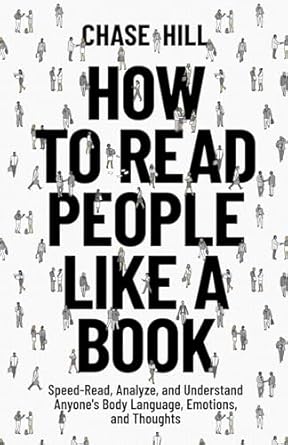 CHASE HILL

HOW TO READ PEOPLE LIKE A BOOK

Speed-Read, Analyze, and Understand Anyone's Body Language, Emotions, and Thoughts